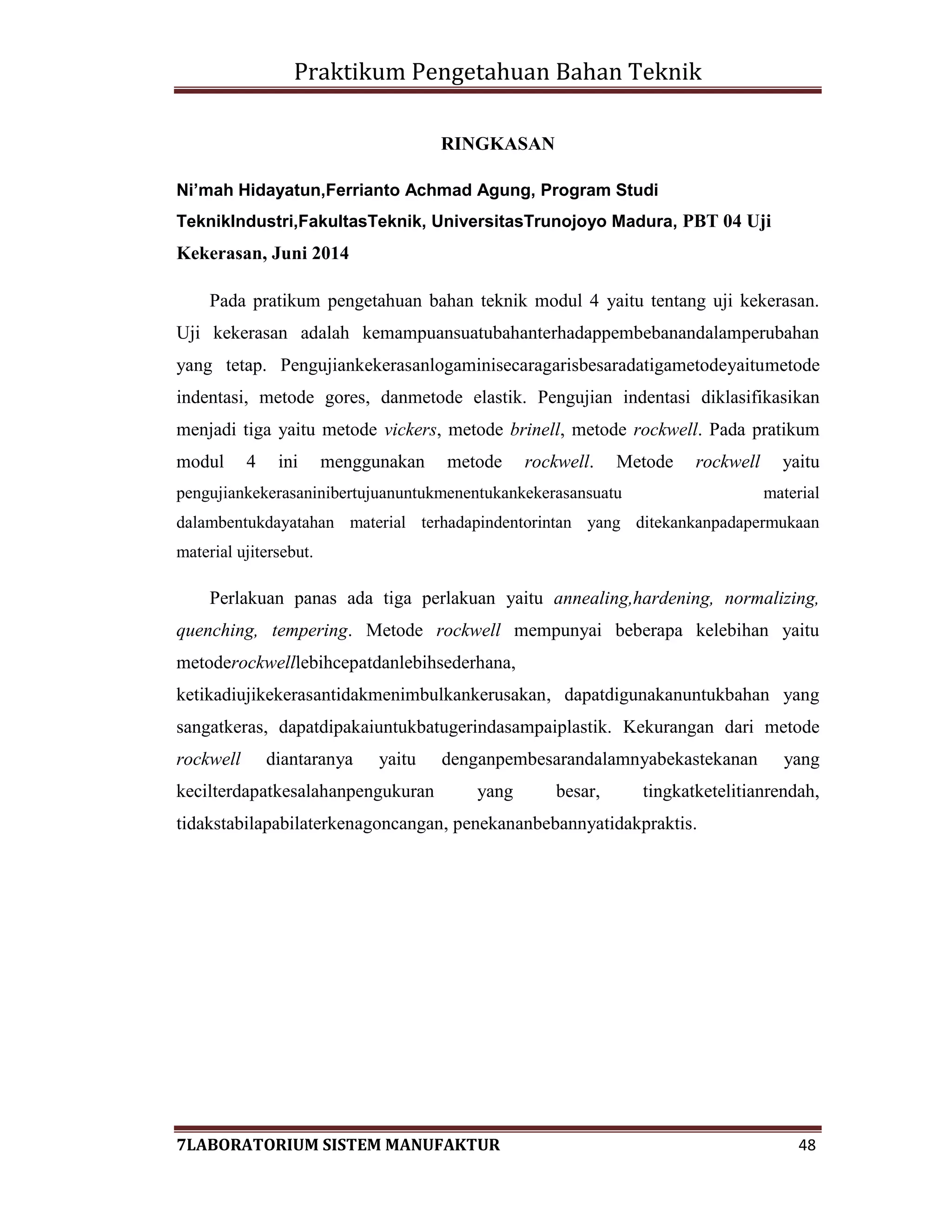 Praktikum Pengetahuan Bahan Teknik

RINGKASAN

Ni'mah Hidayatun,Ferrianto Achmad Agung, Program Studi TeknikIndustri,FakultasTeknik, UniversitasTrunojoyo Madura, PBT 04 Uji Kekerasan, Juni 2014

Pada pratikum pengetahuan bahan teknik modul 4 yaitu tentang uji kekerasan. Uji kekerasan adalah kemampuansuatubahanterhadappembebanandalamperubahan yang tetap. Pengujiankekerasanlogaminisecaragarisbesaradatigametodeyaitumetode indentasi, metode gores, danmetode elastik. Pengujian indentasi diklasifikasikan menjadi tiga yaitu metode vickers, metode brinell, metode rockwell. Pada pratikum modul 4 ini menggunakan metode rockwell. Metode rockwell yaitu pengujiankekerasaninibertujuanuntukmenentukankekerasansuatu material dalambentukdayatahan material terhadapindentorintan yang ditekankanpadapermukaan material ujitersebut.

Perlakuan panas ada tiga perlakuan yaitu annealing,hardening, normalizing, quenching, tempering. Metode rockwell mempunyai beberapa kelebihan yaitu metoderockwelllebihcepatdanlebihsederhana, ketikadiujikekerasantidakmenimbulkankerusakan, dapatdigunakanuntukbahan yang sangatkeras, dapatdipakaiuntukbatugerindasampaiplastik. Kekurangan dari metode rockwell diantaranya yaitu denganpembesarandalamnyabekastekanan yang kecilterdapatkesalahanpengukuran yang besar, tingkatketelitianrendah, tidakstabilapabilaterkenagoncangan, penekananbebannyatidakpraktis.

7LABORATORIUM SISTEM MANUFAKTUR 48